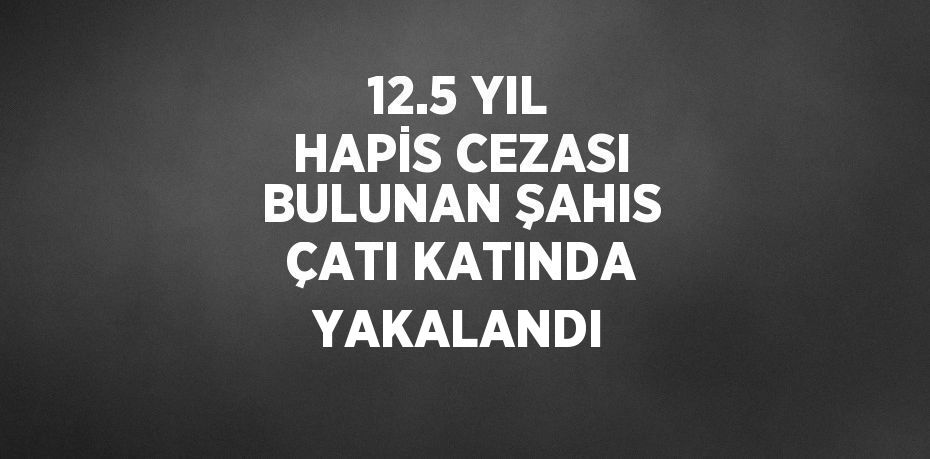 12.5 YIL HAPİS CEZASI BULUNAN ŞAHIS ÇATI KATINDA YAKALANDI